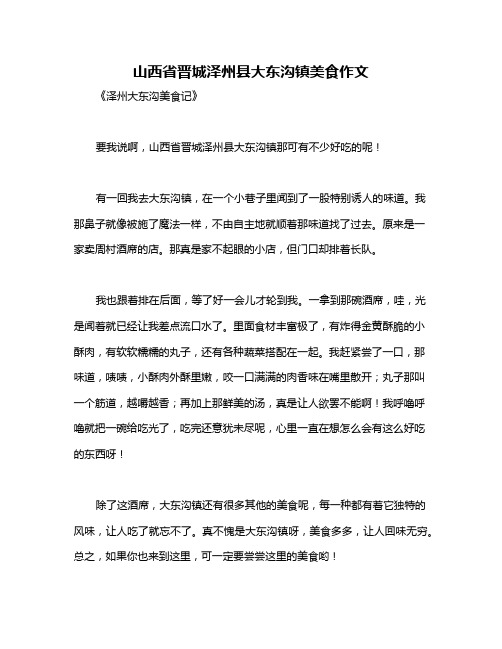 山西省晋城泽州县大东沟镇美食作文

《泽州大东沟美食记》

要我说啊，山西省晋城泽州县大东沟镇那可有不少好吃的呢！

有一回我去大东沟镇，在一个小巷子里闻到了一股特别诱人的味道。我那鼻子就像被施了魔法一样，不由自主地就顺着那味道找了过去。原来是一家卖周村酒席的店。那真是家不起眼的小店，但门口却排着长队。

我也跟着排在后面，等了好一会儿才轮到我。一拿到那碗酒席，哇，光是闻着就已经让我差点流口水了。里面食材丰富极了，有炸得金黄酥脆的小酥肉，有软软糯糯的丸子，还有各种蔬菜搭配在一起。我赶紧尝了一口，那味道，啧啧，小酥肉外酥里嫩，咬一口满满的肉香味在嘴里散开；丸子那叫一个筋道，越嚼越香；再加上那鲜美的汤，真是让人欲罢不能啊！我呼噜呼噜就把一碗给吃光了，吃完还意犹未尽呢，心里一直在想怎么会有这么好吃的东西呀！

除了这酒席，大东沟镇还有很多其他的美食呢，每一种都有着它独特的风味，让人吃了就忘不了。真不愧是大东沟镇呀，美食多多，让人回味无穷。总之，如果你也来到这里，可一定要尝尝这里的美食哟！